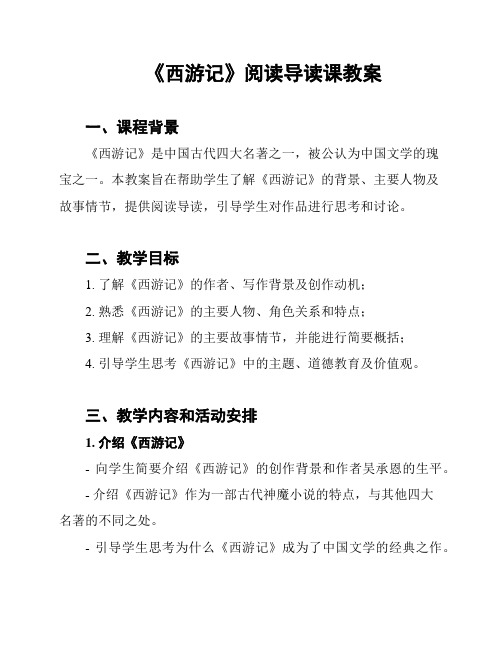 《西游记》阅读导读课教案

一、课程背景

《西游记》是中国古代四大名著之一，被公认为中国文学的瑰宝之一。本教案旨在帮助学生了解《西游记》的背景、主要人物及故事情节，提供阅读导读，引导学生对作品进行思考和讨论。

二、教学目标

1. 了解《西游记》的作者、写作背景及创作动机；

2. 熟悉《西游记》的主要人物、角色关系和特点；

3. 理解《西游记》的主要故事情节，并能进行简要概括；

4. 引导学生思考《西游记》中的主题、道德教育及价值观。

三、教学内容和活动安排

1. 介绍《西游记》

- 向学生简要介绍《西游记》的创作背景和作者吴承恩的生平。

- 介绍《西游记》作为一部古代神魔小说的特点，与其他四大名著的不同之处。

- 引导学生思考为什么《西游记》成为了中国文学的经典之作。